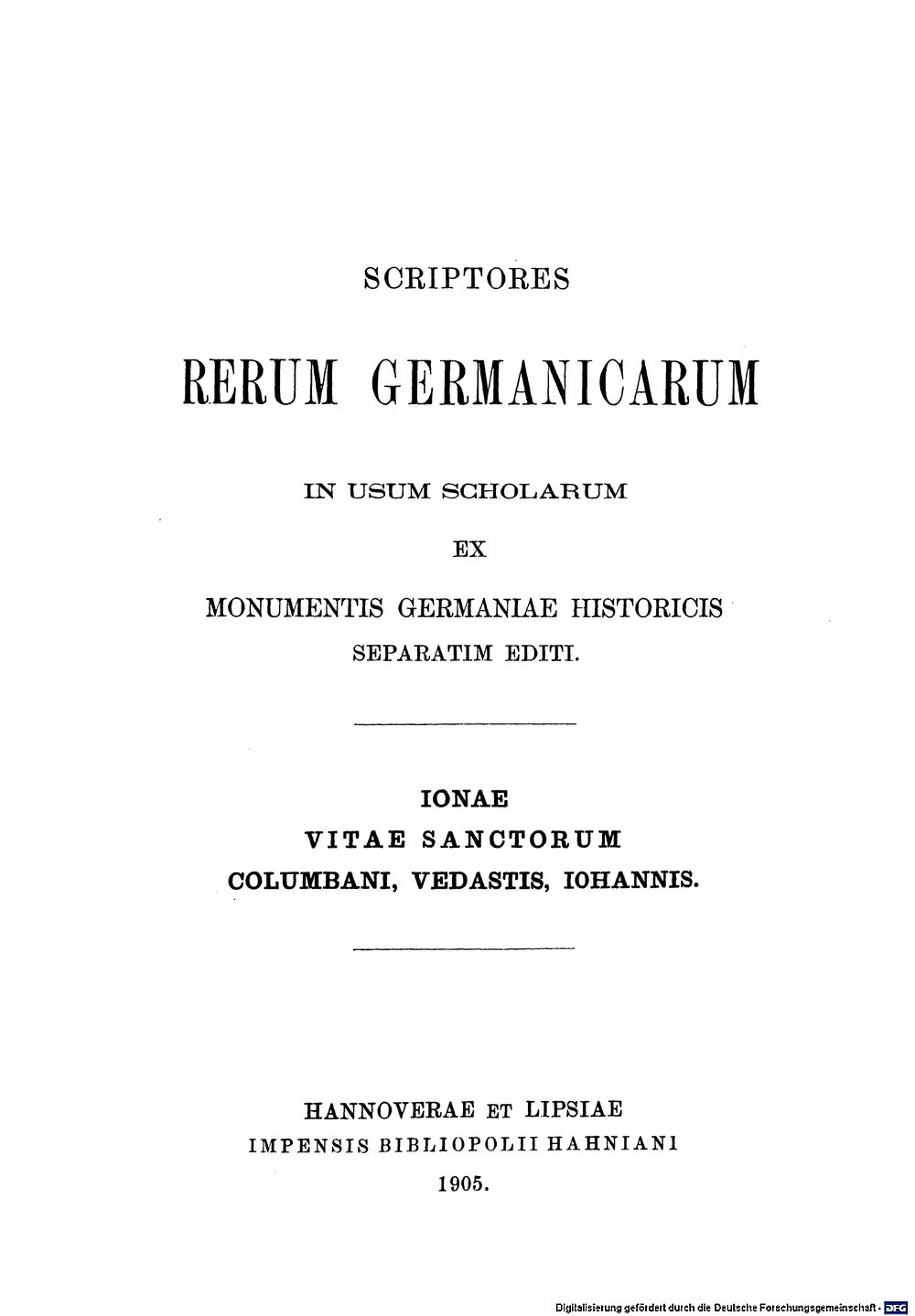 SCRIPTORES

RERUM GERMANICARUM

IN USUM SCHOLARUM

EX

MONUMENTIS GERMANIAE HISTORICIS

SEPARATIM EDITI.

IONAE

VITAE SANCTORUM

COLUMBANI, VEDASTIS, IOHANNIS.

HANNOVERAE ET LIPSIAE

IMPENSIS BIBLIOPOLII HAHNIANI

1905.

Digitalisierung gefördert durch die Deutsche Forschungsgemeinschaft · DFG